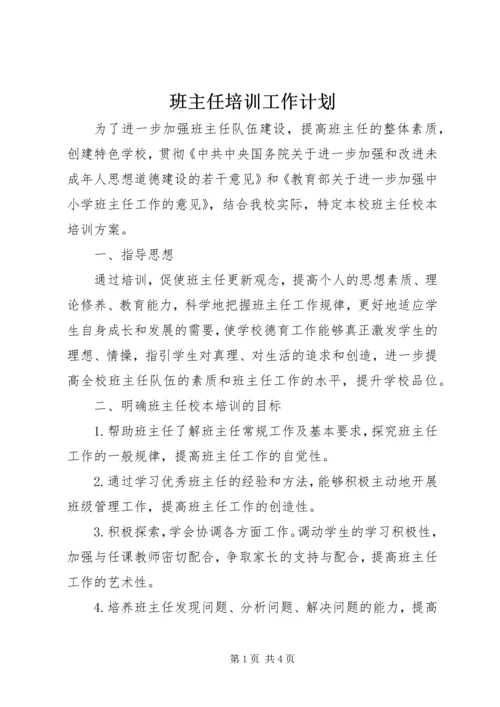 班主任培训工作计划

为了进一步加强班主任队伍建设，提高班主任的整体素质，创建特色学校，贯彻《中共中央国务院关于进一步加强和改进未成年人思想道德建设的若干意见》和《教育部关于进一步加强中小学班主任工作的意见》，结合我校实际，特定本校班主任校本培训方案。

一、指导思想

通过培训，促使班主任更新观念，提高个人的思想素质、理论修养、教育能力，科学地把握班主任工作规律，更好地适应学生自身成长和发展的需要，使学校德育工作能够真正激发学生的理想、情操，指引学生对真理、对生活的追求和创造，进一步提高全校班主任队伍的素质和班主任工作的水平，提升学校品位。

二、明确班主任校本培训的目标

1.帮助班主任了解班主任常规工作及基本要求，探究班主任工作的一般规律，提高班主任工作的自觉性。

2.通过学习优秀班主任的经验和方法，能够积极主动地开展班级管理工作，提高班主任工作的创造性。

3.积极探索，学会协调各方面工作。调动学生的学习积极性，加强与任课教师密切配合，争取家长的支持与配合，提高班主任工作的艺术性。

4.培养班主任发现问题、分析问题、解决问题的能力，提高

第1页 共4页